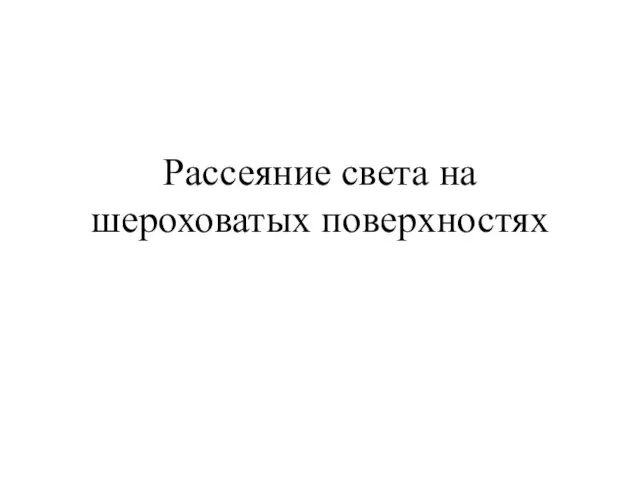 Рассеяние света на шероховатых поверхностях